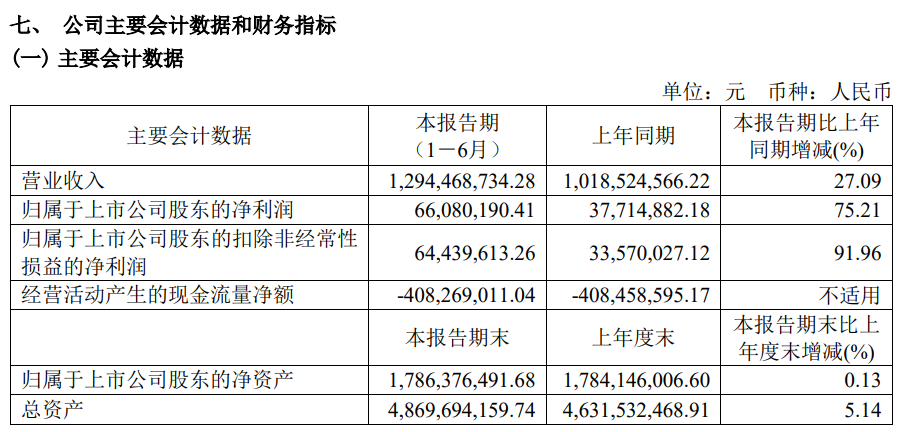 七、 公司主要会计数据和财务指标
（一）主要会计数据

单位：元 币种：人民币

| 主要会计数据 | 本报告期（1－6月） | 上年同期 | 本报告期比上年同期增减(%) |
|---|---|---|---|
| 营业收入 | 1,294,468,734.28 | 1,018,524,566.22 | 27.09 |
| 归属于上市公司股东的净利润 | 66,080,190.41 | 37,714,882.18 | 75.21 |
| 归属于上市公司股东的扣除非经常性损益的净利润 | 64,439,613.26 | 33,570,027.12 | 91.96 |
| 经营活动产生的现金流量净额 | -408,269,011.04 | -408,458,595.17 | 不适用 |
|  | 本报告期末 | 上年度末 | 本报告期末比上年度末增减(%) |
| 归属于上市公司股东的净资产 | 1,786,376,491.68 | 1,784,146,006.60 | 0.13 |
| 总资产 | 4,869,694,159.74 | 4,631,532,468.91 | 5.14 |